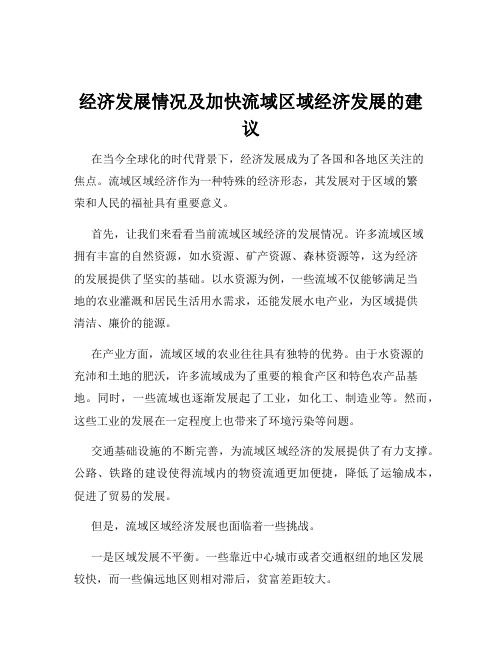 经济发展情况及加快流域区域经济发展的建议

在当今全球化的时代背景下，经济发展成为了各国和各地区关注的焦点。流域区域经济作为一种特殊的经济形态，其发展对于区域的繁荣和人民的福祉具有重要意义。

首先，让我们来看看当前流域区域经济的发展情况。许多流域区域拥有丰富的自然资源，如水资源、矿产资源、森林资源等，这为经济的发展提供了坚实的基础。以水资源为例，一些流域不仅能够满足当地的农业灌溉和居民生活用水需求，还能发展水电产业，为区域提供清洁、廉价的能源。

在产业方面，流域区域的农业往往具有独特的优势。由于水资源的充沛和土地的肥沃，许多流域成为了重要的粮食产区和特色农产品基地。同时，一些流域也逐渐发展起了工业，如化工、制造业等。然而，这些工业的发展在一定程度上也带来了环境污染等问题。

交通基础设施的不断完善，为流域区域经济的发展提供了有力支撑。公路、铁路的建设使得流域内的物资流通更加便捷，降低了运输成本，促进了贸易的发展。

但是，流域区域经济发展也面临着一些挑战。

一是区域发展不平衡。一些靠近中心城市或者交通枢纽的地区发展较快，而一些偏远地区则相对滞后，贫富差距较大。